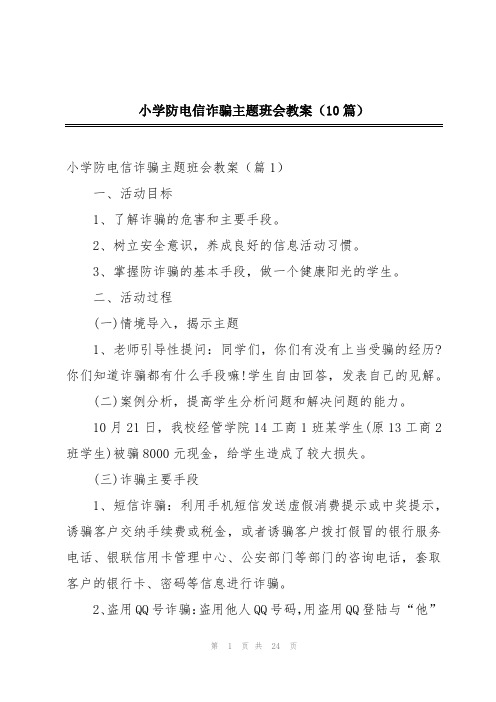 小学防电信诈骗主题班会教案（10篇）

小学防电信诈骗主题班会教案（篇1）

一、活动目标

1、了解诈骗的危害和主要手段。

2、树立安全意识，养成良好的信息活动习惯。

3、掌握防诈骗的基本手段，做一个健康阳光的学生。

二、活动过程

(一)情境导入，揭示主题

1、老师引导性提问：同学们，你们有没有上当受骗的经历?你们知道诈骗都有什么手段嘛!学生自由回答，发表自己的见解。

(二)案例分析，提高学生分析问题和解决问题的能力。

10月21日，我校经管学院14工商1班某学生(原13工商2班学生)被骗8000元现金，给学生造成了较大损失。

(三)诈骗主要手段

1、短信诈骗：利用手机短信发送虚假消费提示或中奖提示，诱骗客户交纳手续费或税金，或者诱骗客户拨打假冒的银行服务电话、银联信用卡管理中心、公安部门等部门的咨询电话，套取客户的银行卡、密码等信息进行诈骗。

2、盗用QQ号诈骗:盗用他人QQ号码,用盗用QQ登陆与“他”

第 1 页 共 24 页